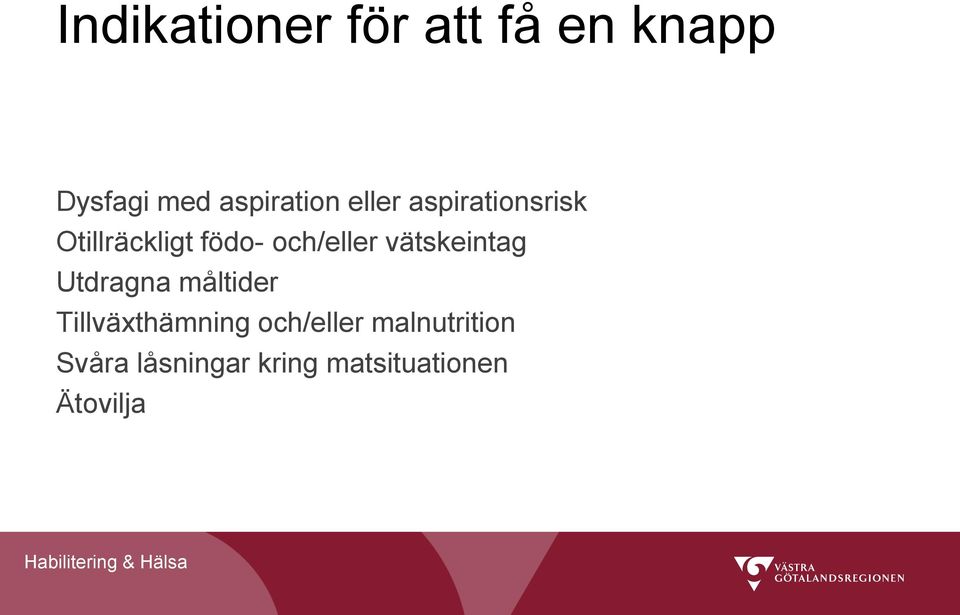 Indikationer för att få en knapp

Dysfagi med aspiration eller aspirationsrisk
Otillräckligt födo- och/eller vätskeintag
Utdragna måltider
Tillväxthämning och/eller malnutrition
Svåra låsningar kring matsituationen
Ätovilja

Habilitering & Hälsa

VÄSTRA GÖTALANDSREGIONEN